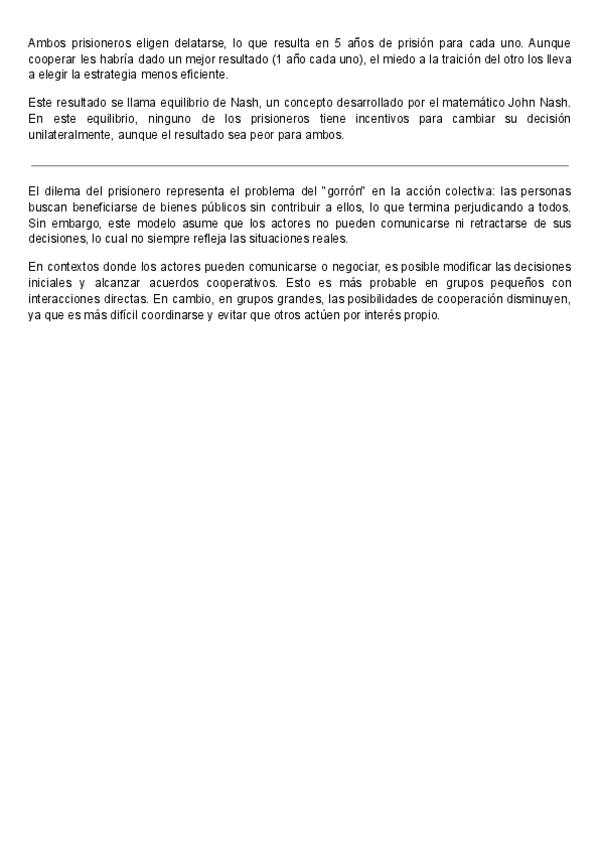 Ambos prisioneros eligen delatarse, lo que resulta en 5 años de prisión para cada uno. Aunque cooperar les habría dado un mejor resultado (1 año cada uno), el miedo a la traición del otro los lleva a elegir la estrategia menos eficiente.

Este resultado se llama equilibrio de Nash, un concepto desarrollado por el matemático John Nash. En este equilibrio, ninguno de los prisioneros tiene incentivos para cambiar su decisión unilateralmente, aunque el resultado sea peor para ambos.

El dilema del prisionero representa el problema del "gorrón" en la acción colectiva: las personas buscan beneficiarse de bienes públicos sin contribuir a ellos, lo que termina perjudicando a todos. Sin embargo, este modelo asume que los actores no pueden comunicarse ni retractarse de sus decisiones, lo cual no siempre refleja las situaciones reales.

En contextos donde los actores pueden comunicarse o negociar, es posible modificar las decisiones iniciales y alcanzar acuerdos cooperativos. Esto es más probable en grupos pequeños con interacciones directas. En cambio, en grupos grandes, las posibilidades de cooperación disminuyen, ya que es más difícil coordinarse y evitar que otros actúen por interés propio.